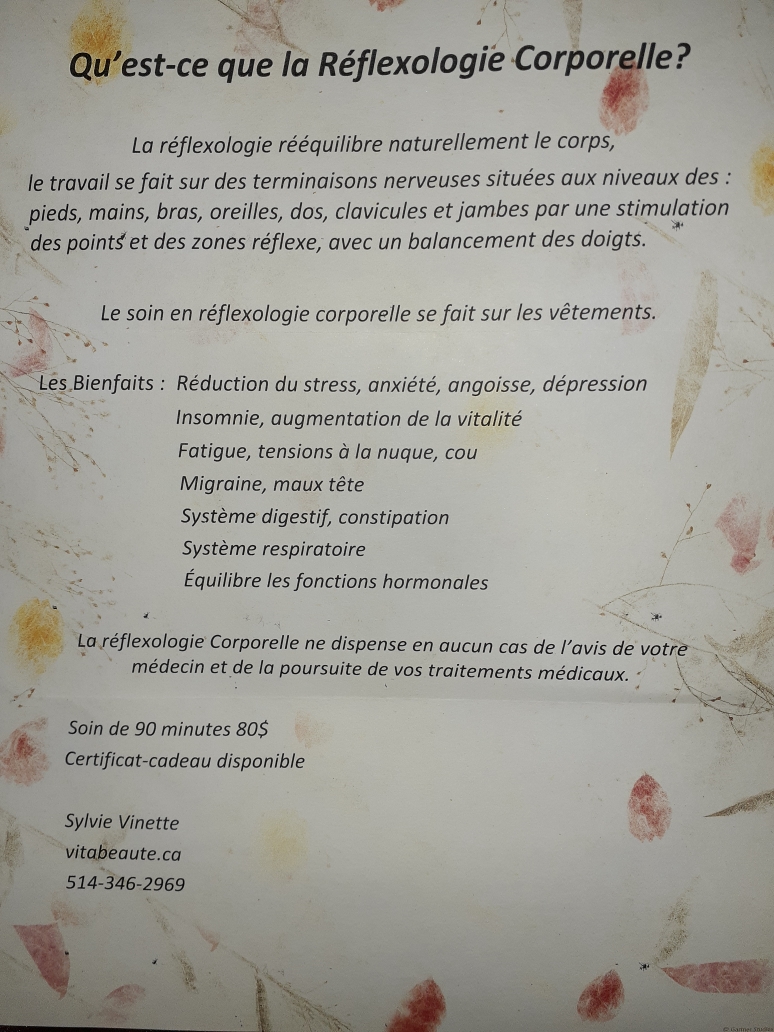 Qu'est-ce que la Réflexologie Corporelle?

La réflexologie rééquilibre naturellement le corps, le travail se fait sur des terminaisons nerveuses situées aux niveaux des : pieds, mains, bras, oreilles, dos, clavicules et jambes par une stimulation des points et des zones réflexe, avec un balancement des doigts.

Le soin en réflexologie corporelle se fait sur les vêtements.

Les Bienfaits : Réduction du stress, anxiété, angoisse, dépression
Insomnie, augmentation de la vitalité
Fatigue, tensions à la nuque, cou
Migraine, maux tête
Système digestif, constipation
Système respiratoire
Équilibre les fonctions hormonales

La réflexologie Corporelle ne dispense en aucun cas de l'avis de votre médecin et de la poursuite de vos traitements médicaux.

Soin de 90 minutes 80$
Certificat-cadeau disponible

Sylvie Vinette
vitabeaute.ca
514-346-2969